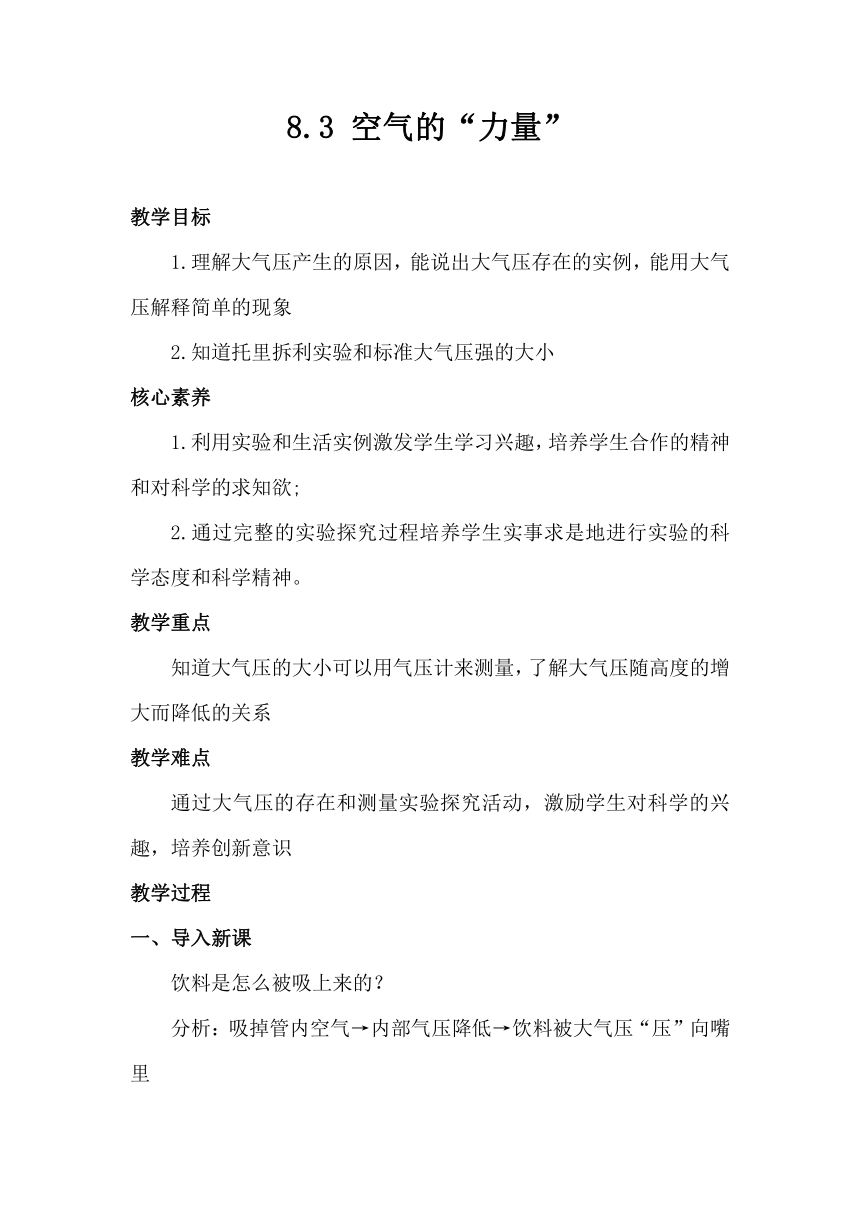 8.3 空气的“力量”

教学目标

1.理解大气压产生的原因，能说出大气压存在的实例，能用大气压解释简单的现象

2.知道托里拆利实验和标准大气压强的大小

核心素养

1.利用实验和生活实例激发学生学习兴趣，培养学生合作的精神和对科学的求知欲;

2.通过完整的实验探究过程培养学生实事求是地进行实验的科学态度和科学精神。

教学重点

知道大气压的大小可以用气压计来测量，了解大气压随高度的增大而降低的关系

教学难点

通过大气压的存在和测量实验探究活动，激励学生对科学的兴趣，培养创新意识

教学过程

一、导入新课

饮料是怎么被吸上来的？

分析：吸掉管内空气→内部气压降低→饮料被大气压“压”向嘴里